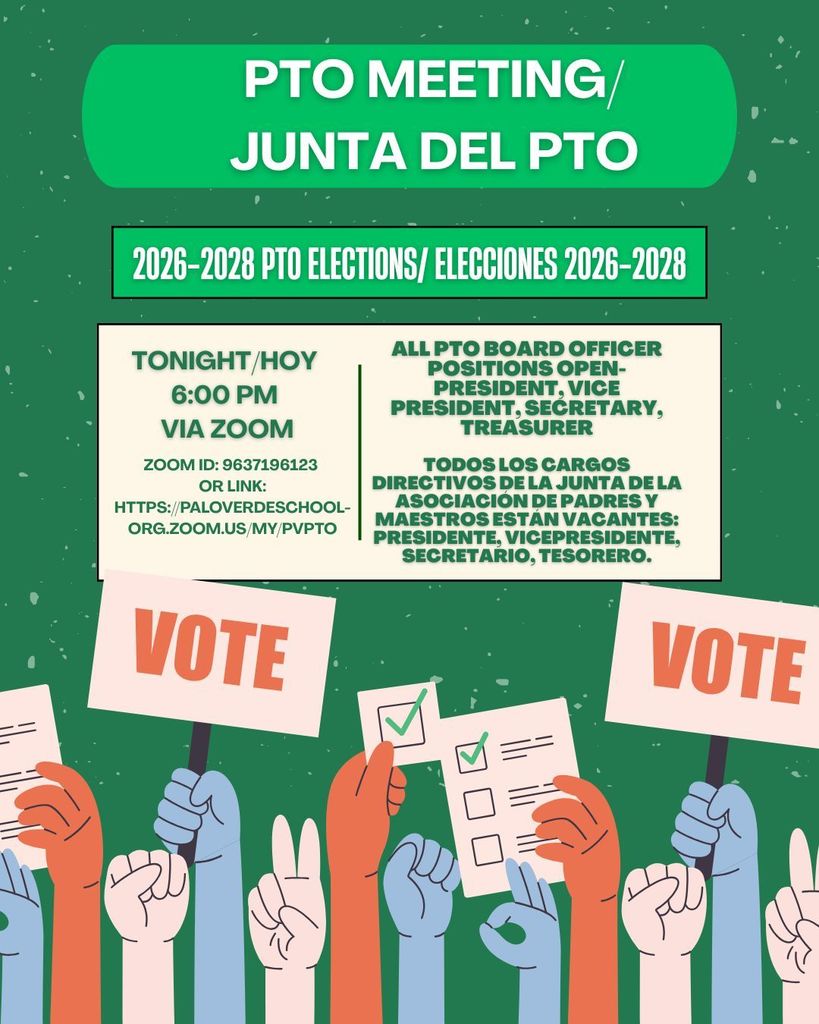 PTO MEETING/
JUNTA DEL PTO

2026-2028 PTO ELECTIONS/ ELECCIONES 2026-2028

TONIGHT/HOY
6:00 PM
VIA ZOOM

ZOOM ID: 9637196123
OR LINK:
HTTPS://PALOVERDESCHOOL-ORG.ZOOM.US/MY/PVPTO

ALL PTO BOARD OFFICER POSITIONS OPEN- PRESIDENT, VICE PRESIDENT, SECRETARY, TREASURER

TODOS LOS CARGOS DIRECTIVOS DE LA JUNTA DE LA ASOCIACIÓN DE PADRES Y MAESTROS ESTÁN VACANTES: PRESIDENTE, VICEPRESIDENTE, SECRETARIO, TESORERO.

VOTE

VOTE